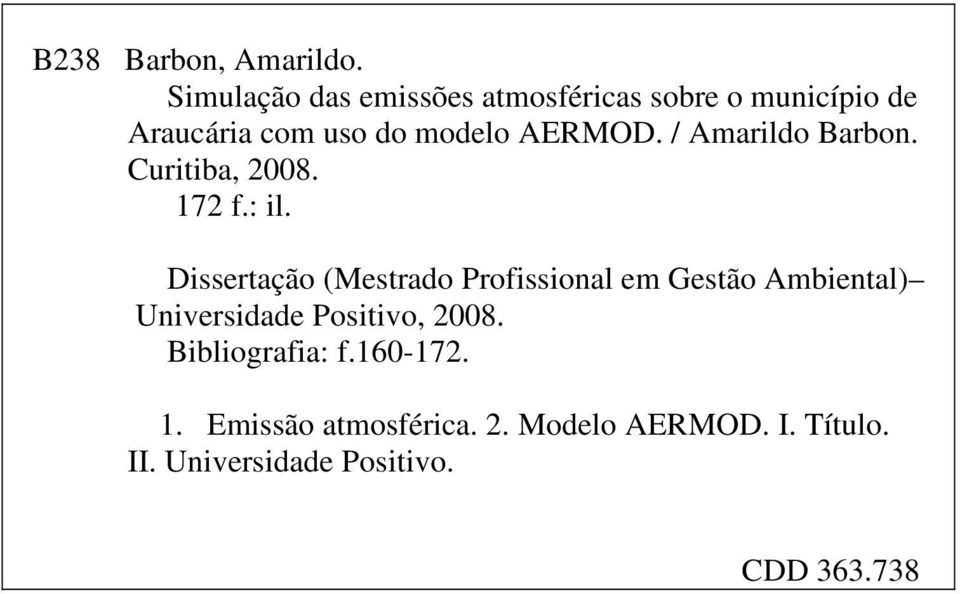 B238 Barbon, Amarildo.
Simulação das emissões atmosféricas sobre o município de Araucária com uso do modelo AERMOD. / Amarildo Barbon. Curitiba, 2008.
172 f.: il.

Dissertação (Mestrado Profissional em Gestão Ambiental)– Universidade Positivo, 2008.
Bibliografia: f.160-172.

1. Emissão atmosférica. 2. Modelo AERMOD. I. Título. II. Universidade Positivo.

CDD 363.738